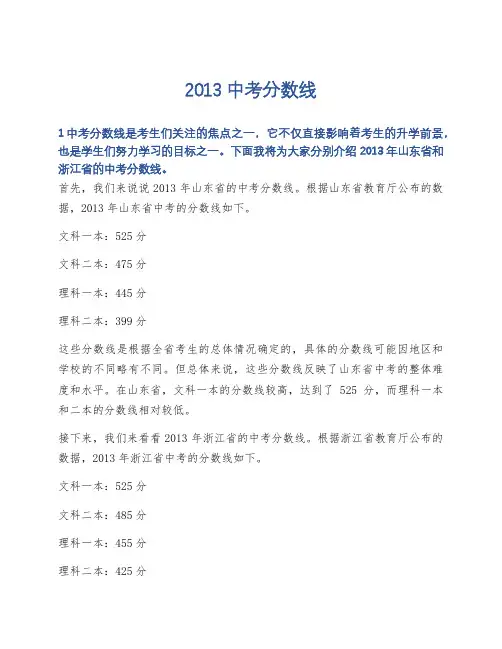 2013 中考分数线

1 中考分数线是考生们关注的焦点之一，它不仅直接影响着考生的升学前景，也是学生们努力学习的目标之一。下面我将为大家分别介绍 2013 年山东省和浙江省的中考分数线。

首先，我们来说说 2013 年山东省的中考分数线。根据山东省教育厅公布的数据，2013 年山东省中考的分数线如下。

文科一本：525 分

文科二本：475 分

理科一本：445 分

理科二本：399 分

这些分数线是根据全省考生的总体情况确定的，具体的分数线可能因地区和学校的不同略有不同。但总体来说，这些分数线反映了山东省中考的整体难度和水平。在山东省，文科一本的分数线较高，达到了 525 分，而理科一本和二本的分数线相对较低。

接下来，我们来看看 2013 年浙江省的中考分数线。根据浙江省教育厅公布的数据，2013 年浙江省中考的分数线如下。

文科一本：525 分

文科二本：485 分

理科一本：455 分

理科二本：425 分